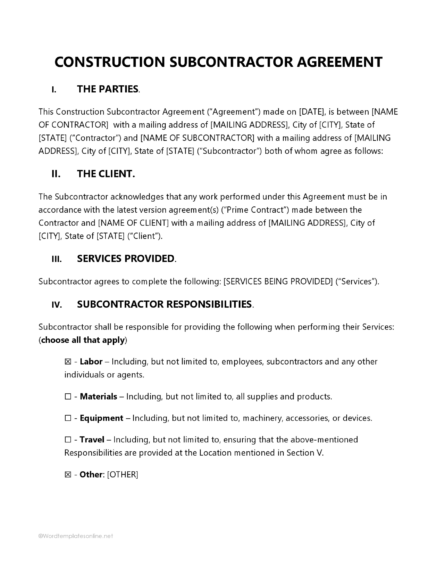 CONSTRUCTION SUBCONTRACTOR AGREEMENT

I. THE PARTIES.

This Construction Subcontractor Agreement ("Agreement") made on [DATE], is between [NAME OF CONTRACTOR] with a mailing address of [MAILING ADDRESS], City of [CITY], State of [STATE] ("Contractor") and [NAME OF SUBCONTRACTOR] with a mailing address of [MAILING ADDRESS], City of [CITY], State of [STATE] ("Subcontractor") both of whom agree as follows:

II. THE CLIENT.

The Subcontractor acknowledges that any work performed under this Agreement must be in accordance with the latest version agreement(s) ("Prime Contract") made between the Contractor and [NAME OF CLIENT] with a mailing address of [MAILING ADDRESS], City of [CITY], State of [STATE] ("Client").

III. SERVICES PROVIDED.

Subcontractor agrees to complete the following: [SERVICES BEING PROVIDED] ("Services").

IV. SUBCONTRACTOR RESPONSIBILITIES.

Subcontractor shall be responsible for providing the following when performing their Services: (choose all that apply)

☒ - Labor – Including, but not limited to, employees, subcontractors and any other individuals or agents.

☐ - Materials – Including, but not limited to, all supplies and products.

☐ - Equipment – Including, but not limited to, machinery, accessories, or devices.

☐ - Travel – Including, but not limited to, ensuring that the above-mentioned Responsibilities are provided at the Location mentioned in Section V.

☒ - Other: [OTHER]

©Wordtemplatesonline.net